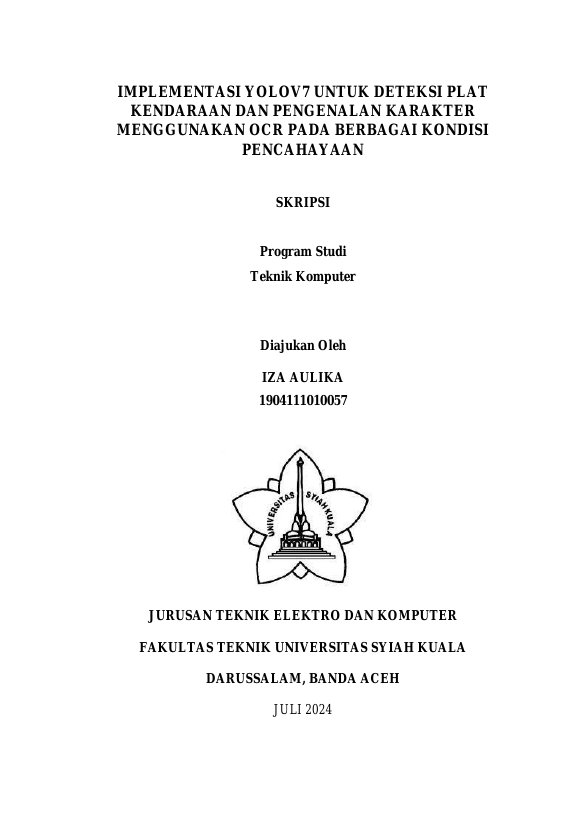 IMPLEMENTASI YOLOV7 UNTUK DETEKSI PLAT KENDARAAN DAN PENGENALAN KARAKTER MENGGUNAKAN OCR PADA BERBAGAI KONDISI PENCAHAYAAN

SKRIPSI

Program Studi
Teknik Komputer

Diajukan Oleh
IZA AULIKA
1904111010057

UNIVERSITAS SYIAH KUALA

JURUSAN TEKNIK ELEKTRO DAN KOMPUTER

FAKULTAS TEKNIK UNIVERSITAS SYIAH KUALA

DARUSSALAM, BANDA ACEH

JULI 2024